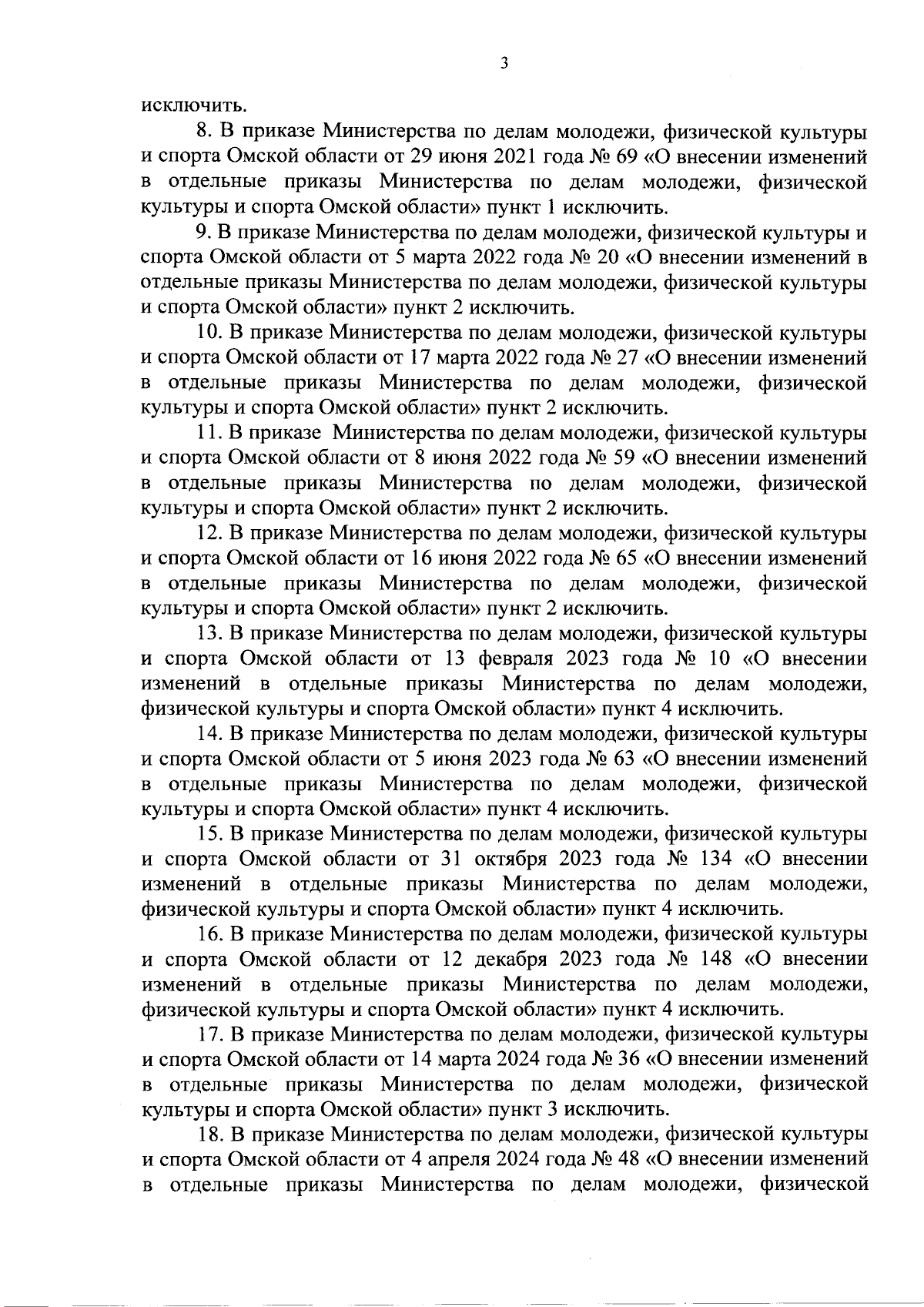 3

исключить.

8. В приказе Министерства по делам молодежи, физической культуры и спорта Омской области от 29 июня 2021 года № 69 «О внесении изменений в отдельные приказы Министерства по делам молодежи, физической культуры и спорта Омской области» пункт 1 исключить.

9. В приказе Министерства по делам молодежи, физической культуры и спорта Омской области от 5 марта 2022 года № 20 «О внесении изменений в отдельные приказы Министерства по делам молодежи, физической культуры и спорта Омской области» пункт 2 исключить.

10. В приказе Министерства по делам молодежи, физической культуры и спорта Омской области от 17 марта 2022 года № 27 «О внесении изменений в отдельные приказы Министерства по делам молодежи, физической культуры и спорта Омской области» пункт 2 исключить.

11. В приказе Министерства по делам молодежи, физической культуры и спорта Омской области от 8 июня 2022 года № 59 «О внесении изменений в отдельные приказы Министерства по делам молодежи, физической культуры и спорта Омской области» пункт 2 исключить.

12. В приказе Министерства по делам молодежи, физической культуры и спорта Омской области от 16 июня 2022 года № 65 «О внесении изменений в отдельные приказы Министерства по делам молодежи, физической культуры и спорта Омской области» пункт 2 исключить.

13. В приказе Министерства по делам молодежи, физической культуры и спорта Омской области от 13 февраля 2023 года № 10 «О внесении изменений в отдельные приказы Министерства по делам молодежи, физической культуры и спорта Омской области» пункт 4 исключить.

14. В приказе Министерства по делам молодежи, физической культуры и спорта Омской области от 5 июня 2023 года № 63 «О внесении изменений в отдельные приказы Министерства по делам молодежи, физической культуры и спорта Омской области» пункт 4 исключить.

15. В приказе Министерства по делам молодежи, физической культуры и спорта Омской области от 31 октября 2023 года № 134 «О внесении изменений в отдельные приказы Министерства по делам молодежи, физической культуры и спорта Омской области» пункт 4 исключить.

16. В приказе Министерства по делам молодежи, физической культуры и спорта Омской области от 12 декабря 2023 года № 148 «О внесении изменений в отдельные приказы Министерства по делам молодежи, физической культуры и спорта Омской области» пункт 4 исключить.

17. В приказе Министерства по делам молодежи, физической культуры и спорта Омской области от 14 марта 2024 года № 36 «О внесении изменений в отдельные приказы Министерства по делам молодежи, физической культуры и спорта Омской области» пункт 3 исключить.

18. В приказе Министерства по делам молодежи, физической культуры и спорта Омской области от 4 апреля 2024 года № 48 «О внесении изменений в отдельные приказы Министерства по делам молодежи, физической